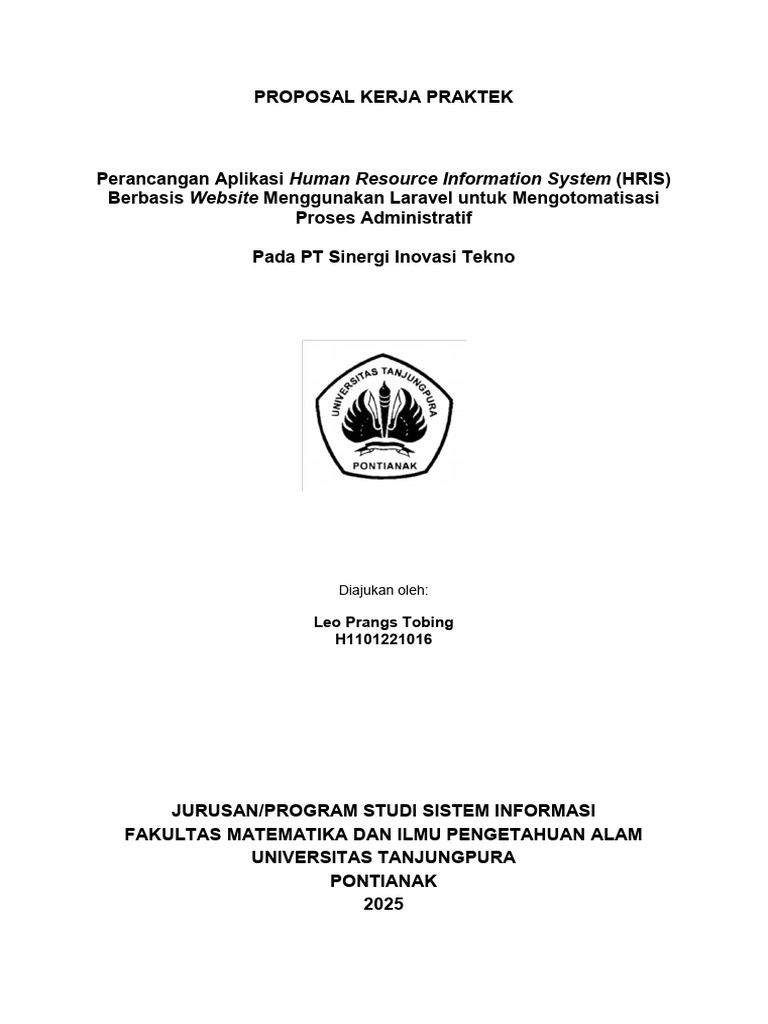 PROPOSAL KERJA PRAKTEK

Perancangan Aplikasi Human Resource Information System (HRIS) Berbasis Website Menggunakan Laravel untuk Mengotomatisasi Proses Administratif

Pada PT Sinergi Inovasi Tekno

UNIVERSITAS TANJUNGPURA
PONTIANAK

Diajukan oleh:

Leo Prangs Tobing
H1101221016

JURUSAN/PROGRAM STUDI SISTEM INFORMASI
FAKULTAS MATEMATIKA DAN ILMU PENGETAHUAN ALAM
UNIVERSITAS TANJUNGPURA
PONTIANAK
2025